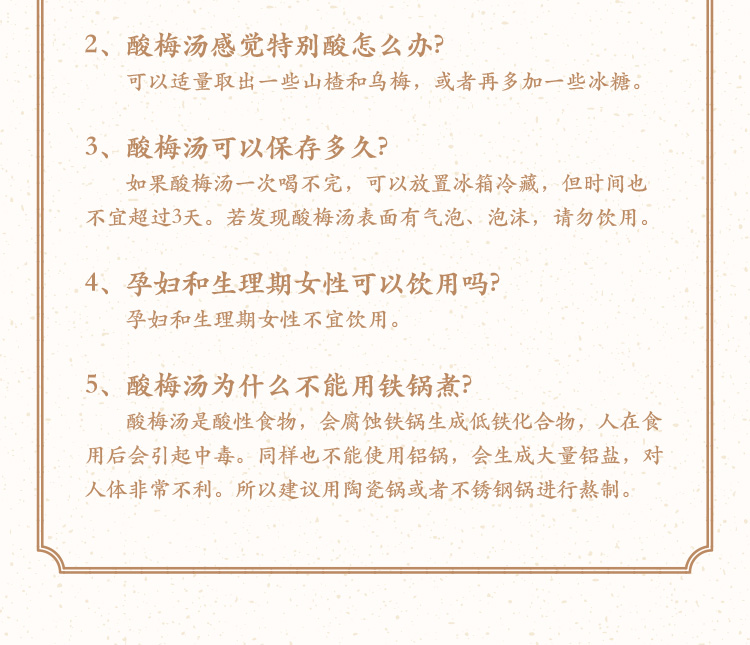 2、酸梅汤感觉特别酸怎么办?

可以适量取出一些山楂和乌梅，或者再多加一些冰糖。

3、酸梅汤可以保存多久?

如果酸梅汤一次喝不完，可以放置冰箱冷藏，但时间也不宜超过3天。若发现酸梅汤表面有气泡、泡沫，请勿饮用。

4、孕妇和生理期女性可以饮用吗?

孕妇和生理期女性不宜饮用。

5、酸梅汤为什么不能用铁锅煮?

酸梅汤是酸性食物，会腐蚀铁锅生成低铁化合物，人在食用后会引起中毒。同样也不能使用铝锅，会生成大量铝盐，对人体非常不利。所以建议用陶瓷锅或者不锈钢锅进行熬制。